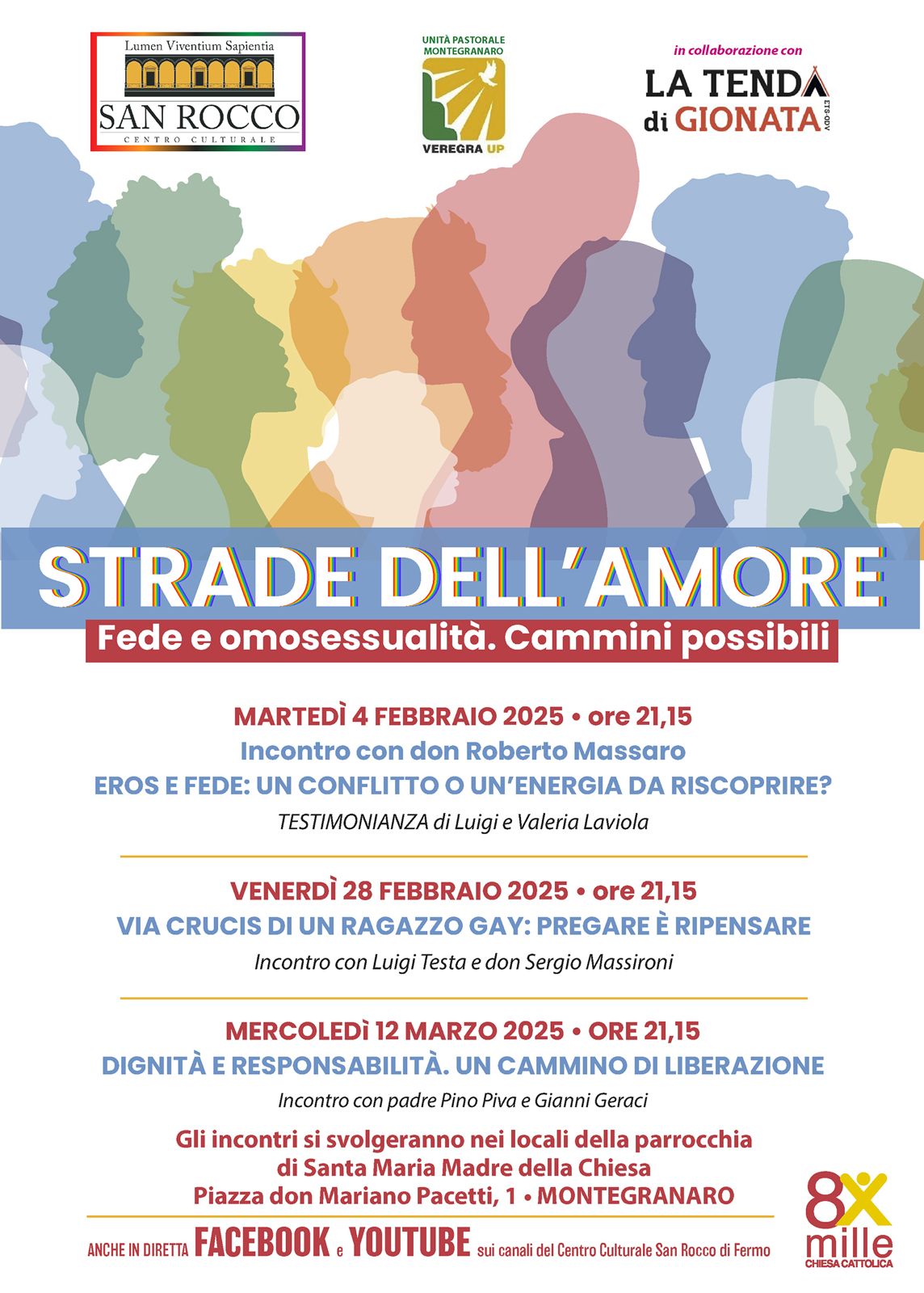 Lumen Viventium Sapientia
SAN ROCCO
CENTRO CULTURALE

UNITÀ PASTORALE MONTEGRANARO
VEREGRA UP

in collaborazione con
LA TENDA di GIONATA ETS-ODV

STRADE DELL'AMORE
Fede e omosessualità. Cammini possibili

MARTEDÌ 4 FEBBRAIO 2025 • ore 21,15
Incontro con don Roberto Massaro
EROS E FEDE: UN CONFLITTO O UN'ENERGIA DA RISCOPRIRE?
TESTIMONIANZA di Luigi e Valeria Laviola

VENERDÌ 28 FEBBRAIO 2025 • ore 21,15
VIA CRUCIS DI UN RAGAZZO GAY: PREGARE È RIPENSARE
Incontro con Luigi Testa e don Sergio Massironi

MERCOLEDÌ 12 MARZO 2025 • ORE 21,15
DIGNITÀ E RESPONSABILITÀ. UN CAMMINO DI LIBERAZIONE
Incontro con padre Pino Piva e Gianni Geraci

Gli incontri si svolgeranno nei locali della parrocchia
di Santa Maria Madre della Chiesa
Piazza don Mariano Pacetti, 1 • MONTEGRANARO

ANCHE IN DIRETTA FACEBOOK e YOUTUBE sui canali del Centro Culturale San Rocco di Fermo

8x mille CHIESA CATTOLICA